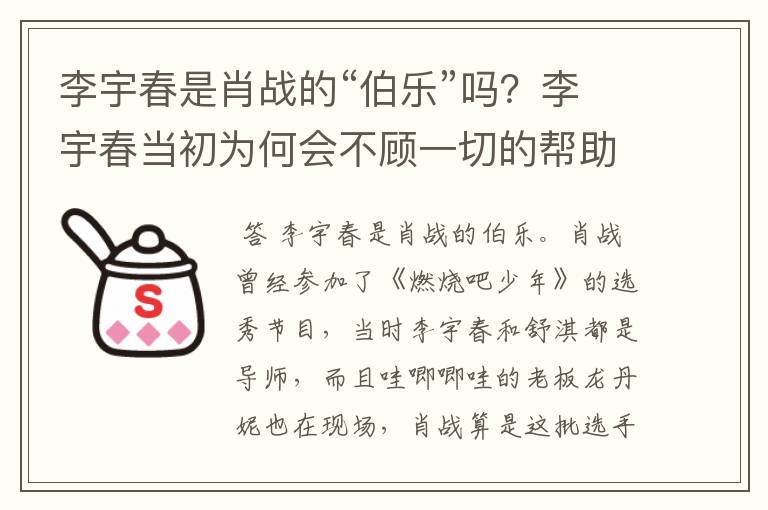 李宇春是肖战的“伯乐”吗？李宇春当初为何会不顾一切的帮助

S

答 李宇春是肖战的伯乐。肖战曾经参加了《燃烧吧少年》的选秀节目，当时李宇春和舒淇都是导师，而且哇唧唧哇的老板龙丹妮也在现场，肖战算是这批选手